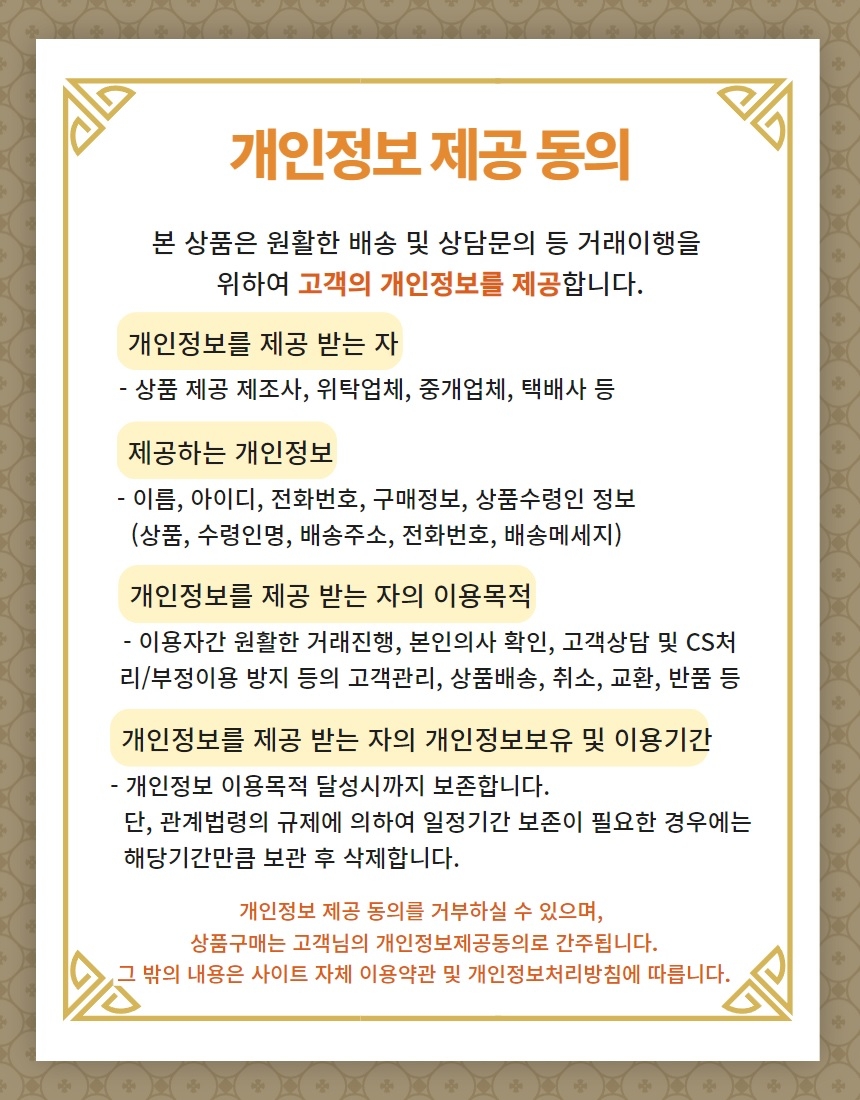 개인정보 제공 동의

본 상품은 원활한 배송 및 상담문의 등 거래이행을 위하여 고객의 개인정보를 제공합니다.

개인정보를 제공 받는 자

- 상품 제공 제조사, 위탁업체, 중개업체, 택배사 등

제공하는 개인정보

- 이름, 아이디, 전화번호, 구매정보, 상품수령인 정보 (상품, 수령인명, 배송주소, 전화번호, 배송메세지)

개인정보를 제공 받는 자의 이용목적

- 이용자간 원활한 거래진행, 본인의사 확인, 고객상담 및 CS처리/부정이용 방지 등의 고객관리, 상품배송, 취소, 교환, 반품 등

개인정보를 제공 받는 자의 개인정보보유 및 이용기간

- 개인정보 이용목적 달성시까지 보존합니다. 단, 관계법령의 규제에 의하여 일정기간 보존이 필요한 경우에는 해당기간만큼 보관 후 삭제합니다.

개인정보 제공 동의를 거부하실 수 있으며,
상품구매는 고객님의 개인정보제공동의로 간주됩니다.
그 밖의 내용은 사이트 자체 이용약관 및 개인정보처리방침에 따릅니다.